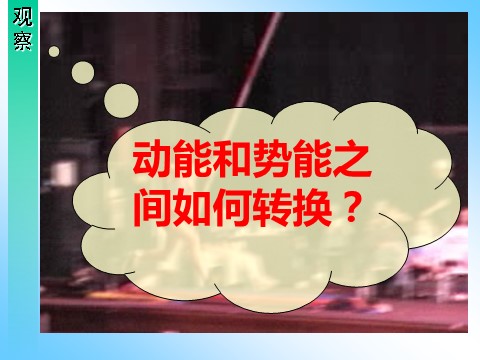 观察

动能和势能之间如何转换？